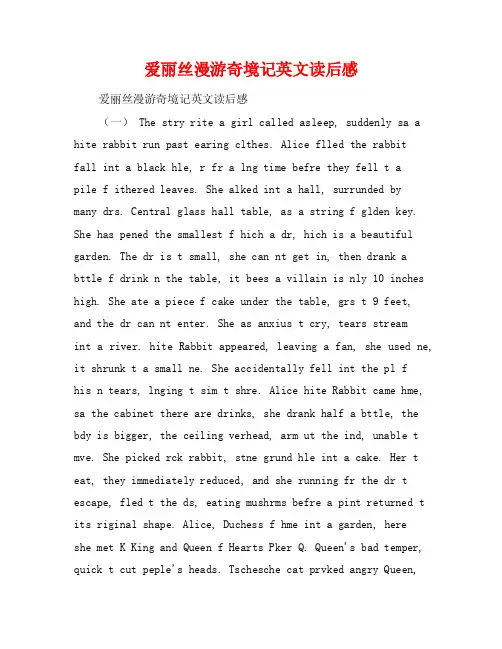 爱丽丝漫游奇境记英文读后感

爱丽丝漫游奇境记英文读后感

（一） The stry rite a girl called asleep, suddenly sa a hite rabbit run past earing clthes. Alice flled the rabbit fall int a black hle, r fr a lng time befre they fell t a pile f ithered leaves. She alked int a hall, surrunded by many drs. Central glass hall table, as a string f glden key. She has pened the smallest f hich a dr, hich is a beautiful garden. The dr is t small, she can nt get in, then drank a bttle f drink n the table, it bees a villain is nly 10 inches high. She ate a piece f cake under the table, grs t 9 feet, and the dr can nt enter. She as anxius t cry, tears stream int a river. hite Rabbit appeared, leaving a fan, she used ne, it shrunk t a small ne. She accidentally fell int the pl f his n tears, lnging t sim t shre. Alice hite Rabbit came hme, sa the cabinet there are drinks, she drank half a bttle, the bdy is bigger, the ceiling verhead, arm ut the ind, unable t mve. She picked rck rabbit, stne grund hle int a cake. Her t eat, they immediately reduced, and she running fr the dr t escape, fled t the ds, eating mushrms befre a pint returned t its riginal shape. Alice, Duchess f hme int a garden, here she met K King and Queen f Hearts Pker Q. Queen's bad temper, quick t cut peple's heads. Tschesche cat prvked angry Queen,